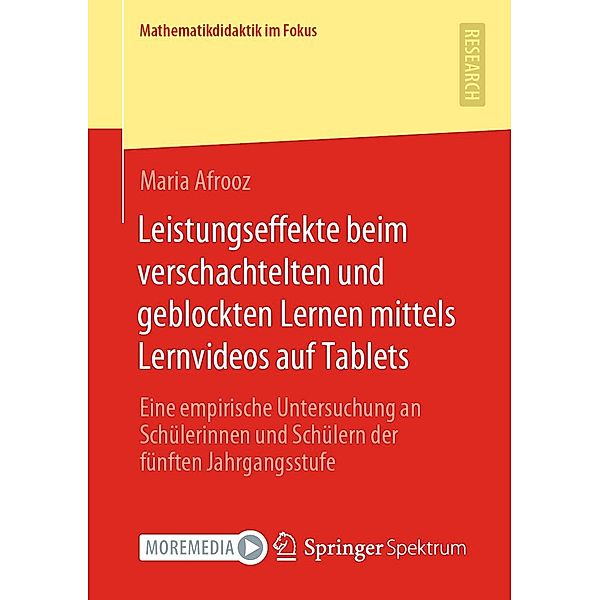 Mathematikdidaktik im Fokus

RESEARCH

Maria Afrooz

Leistungseffekte beim verschachtelten und geblockten Lernen mittels Lernvideos auf Tablets

Eine empirische Untersuchung an Schülerinnen und Schülern der fünften Jahrgangsstufe

MOREMEDIA

Springer Spektrum